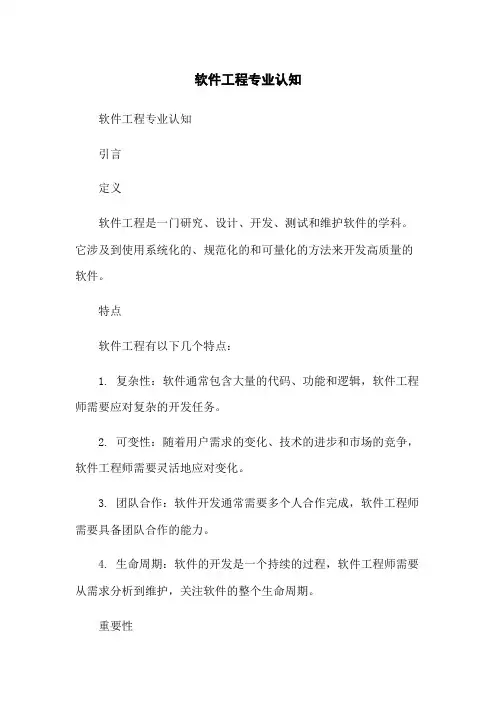 软件工程专业认知

软件工程专业认知

引言

定义

软件工程是一门研究、设计、开发、测试和维护软件的学科。它涉及到使用系统化的、规范化的和可量化的方法来开发高质量的软件。

特点

软件工程有以下几个特点：

1. 复杂性：软件通常包含大量的代码、功能和逻辑，软件工程师需要应对复杂的开发任务。

2. 可变性：随着用户需求的变化、技术的进步和市场的竞争，软件工程师需要灵活地应对变化。

3. 团队合作：软件开发通常需要多个人合作完成，软件工程师需要具备团队合作的能力。

4. 生命周期：软件的开发是一个持续的过程，软件工程师需要从需求分析到维护，关注软件的整个生命周期。

重要性